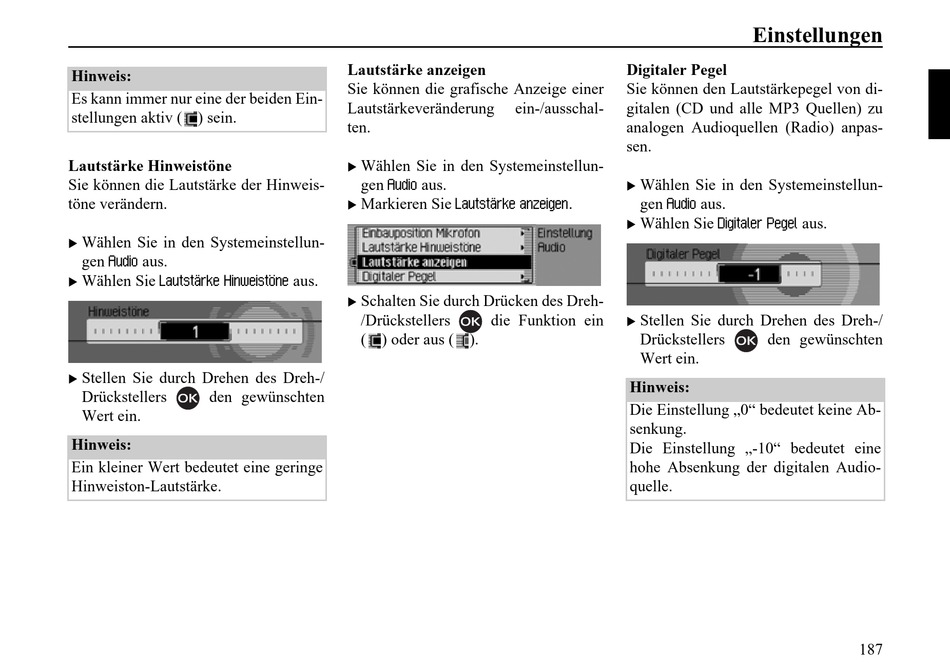 Einstellungen

Hinweis:
Es kann immer nur eine der beiden Einstellungen aktiv ( ) sein.

Lautstärke Hinweistöne
Sie können die Lautstärke der Hinweistöne verändern.

▶ Wählen Sie in den Systemeinstellungen Audio aus.
▶ Wählen Sie Lautstärke Hinweistöne aus.

Hinweistöne
1

▶ Stellen Sie durch Drehen des Dreh-/Drückstellers OK den gewünschten Wert ein.

Hinweis:
Ein kleiner Wert bedeutet eine geringe Hinweiston-Lautstärke.

Lautstärke anzeigen
Sie können die grafische Anzeige einer Lautstärkeveränderung ein-/ausschalten.

▶ Wählen Sie in den Systemeinstellungen Audio aus.
▶ Markieren Sie Lautstärke anzeigen.

Einbauposition Mikrofon
Lautstärke Hinweistöne
Lautstärke anzeigen
Digitaler Pegel
Einstellung Audio

▶ Schalten Sie durch Drücken des Dreh-/Drückstellers OK die Funktion ein ( ) oder aus ( ).

Digitaler Pegel
Sie können den Lautstärkepegel von digitalen (CD und alle MP3 Quellen) zu analogen Audioquellen (Radio) anpassen.

▶ Wählen Sie in den Systemeinstellungen Audio aus.
▶ Wählen Sie Digitaler Pegel aus.

Digitaler Pegel
-1

▶ Stellen Sie durch Drehen des Dreh-/Drückstellers OK den gewünschten Wert ein.

Hinweis:
Die Einstellung „0“ bedeutet keine Absenkung.
Die Einstellung „-10“ bedeutet eine hohe Absenkung der digitalen Audioquelle.

187